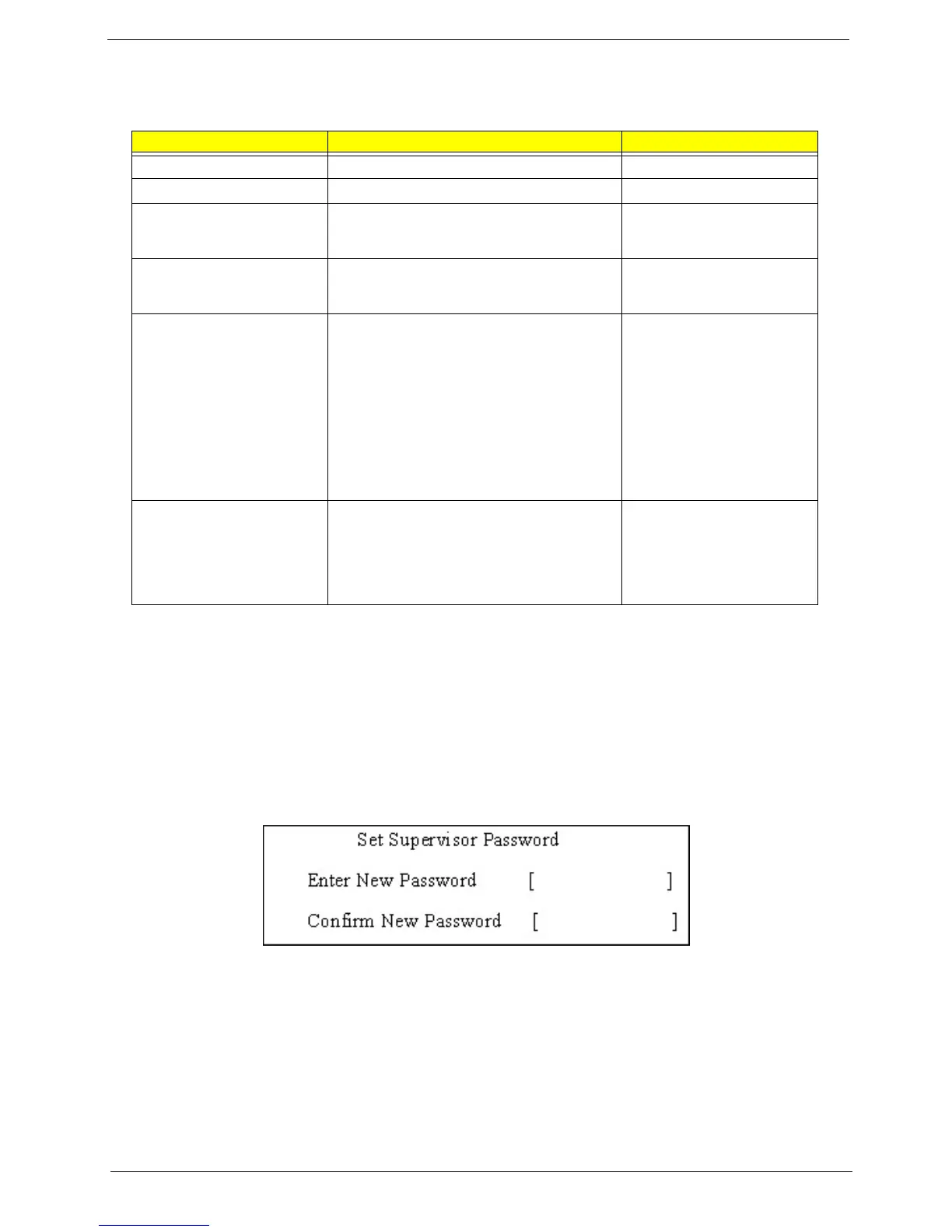 Set Supervisor Password

Enter New Password [ ]

Confirm New Password [ ]